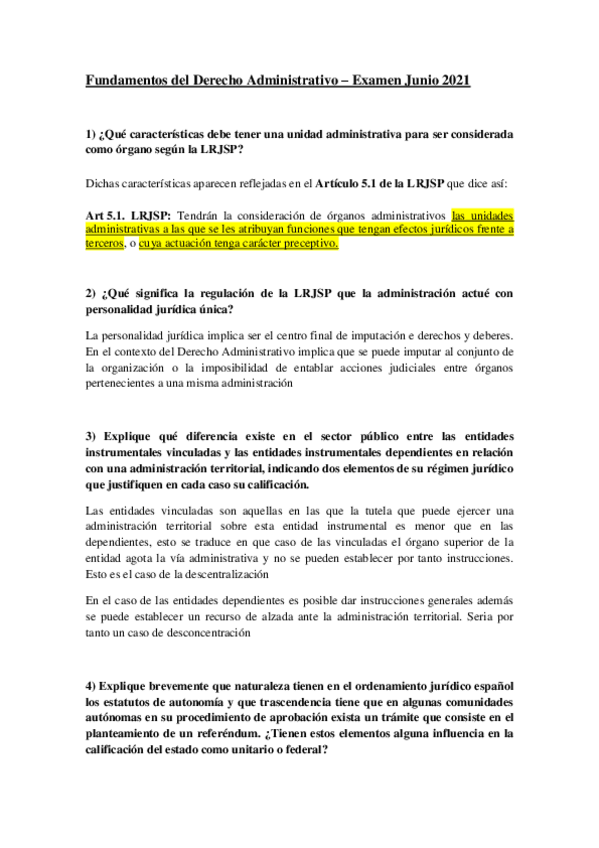 Fundamentos del Derecho Administrativo – Examen Junio 2021

1) ¿Qué características debe tener una unidad administrativa para ser considerada como órgano según la LRJSP?

Dichas características aparecen reflejadas en el Artículo 5.1 de la LRJSP que dice así:

Art 5.1. LRJSP: Tendrán la consideración de órganos administrativos las unidades administrativas a las que se les atribuyan funciones que tengan efectos jurídicos frente a terceros, o cuya actuación tenga carácter preceptivo.

2) ¿Qué significa la regulación de la LRJSP que la administración actué con personalidad jurídica única?

La personalidad jurídica implica ser el centro final de imputación e derechos y deberes. En el contexto del Derecho Administrativo implica que se puede imputar al conjunto de la organización o la imposibilidad de entablar acciones judiciales entre órganos pertenecientes a una misma administración

3) Explique qué diferencia existe en el sector público entre las entidades instrumentales vinculadas y las entidades instrumentales dependientes en relación con una administración territorial, indicando dos elementos de su régimen jurídico que justifiquen en cada caso su calificación.

Las entidades vinculadas son aquellas en las que la tutela que puede ejercer una administración territorial sobre esta entidad instrumental es menor que en las dependientes, esto se traduce en que caso de las vinculadas el órgano superior de la entidad agota la vía administrativa y no se pueden establecer por tanto instrucciones. Esto es el caso de la descentralización

En el caso de las entidades dependientes es posible dar instrucciones generales además se puede establecer un recurso de alzada ante la administración territorial. Seria por tanto un caso de desconcentración

4) Explique brevemente que naturaleza tienen en el ordenamiento jurídico español los estatutos de autonomía y que trascendencia tiene que en algunas comunidades autónomas en su procedimiento de aprobación exista un trámite que consiste en el planteamiento de un referéndum. ¿Tienen estos elementos alguna influencia en la calificación del estado como unitario o federal?